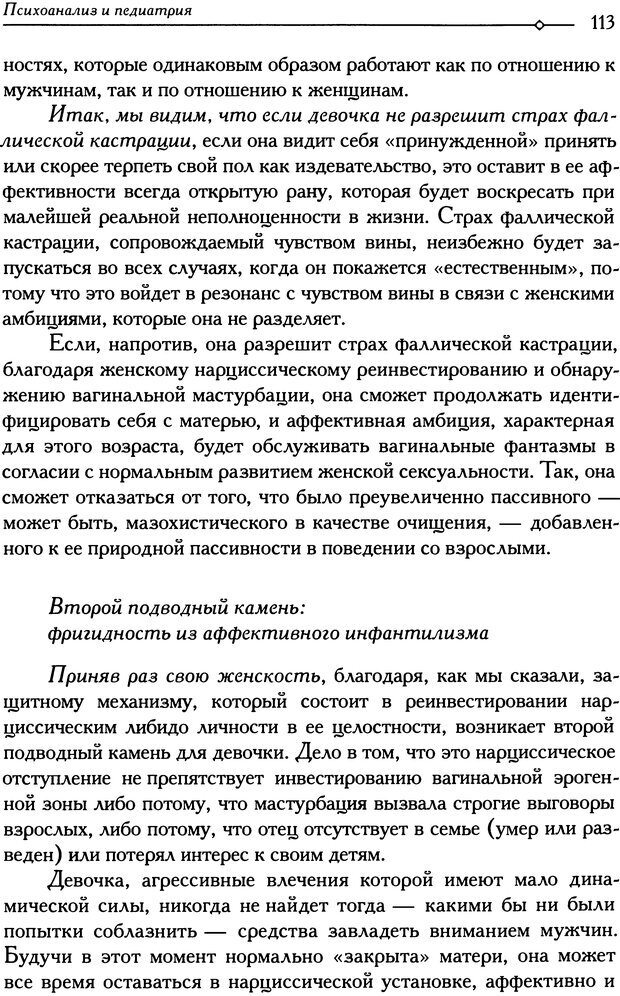 Психоанализ и педиатрия

113

ностях, которые одинаковым образом работают как по отношению к мужчинам, так и по отношению к женщинам.

Итак, мы видим, что если девочка не разрешит страх фаллической кастрации, если она видит себя «принужденной» принять или скорее терпеть свой пол как издевательство, это оставит в ее аффективности всегда открытую рану, которая будет воскресать при малейшей реальной неполноценности в жизни. Страх фаллической кастрации, сопровождаемый чувством вины, неизбежно будет запускаться во всех случаях, когда он покажется «естественным», потому что это войдет в резонанс с чувством вины в связи с женскими амбициями, которые она не разделяет.

Если, напротив, она разрешит страх фаллической кастрации, благодаря женскому нарциссическому реинвестированию и обнаружению вагинальной мастурбации, она сможет продолжать идентифицировать себя с матерью, и аффективная амбиция, характерная для этого возраста, будет обслуживать вагинальные фантазмы в согласии с нормальным развитием женской сексуальности. Так, она сможет отказаться от того, что было преувеличенно пассивного — может быть, мазохистического в качестве очищения, — добавленного к ее природной пассивности в поведении со взрослыми.

Второй подводный камень:
фригидность из аффективного инфантилизма

Приняв раз свою женскость, благодаря, как мы сказали, защитному механизму, который состоит в реинвестировании нарциссическим либидо личности в ее целостности, возникает второй подводный камень для девочки. Дело в том, что это нарциссическое отступление не препятствует инвестированию вагинальной эрогенной зоны либо потому, что мастурбация вызвала строгие выговоры взрослых, либо потому, что отец отсутствует в семье (умер или разведен) или потерял интерес к своим детям.

Девочка, агрессивные влечения которой имеют мало динамической силы, никогда не найдет тогда — какими бы ни были попытки соблазнить — средства завладеть вниманием мужчин. Будучи в этот момент нормально «закрыта» матери, она может все время оставаться в нарциссической установке, аффективно и